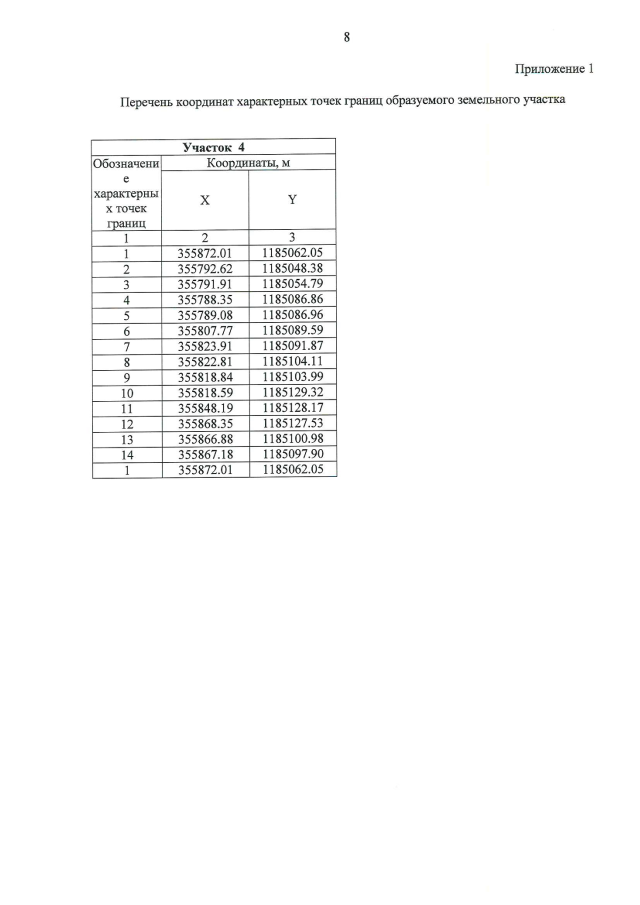 8

Приложение 1

Перечень координат характерных точек границ образуемого земельного участка

| Участок 4 | | |
|---|---|---|
| Обозначение характерных точек границ | Координаты, м | |
| | X | Y |
| 1 | 2 | 3 |
| 1 | 355872.01 | 1185062.05 |
| 2 | 355792.62 | 1185048.38 |
| 3 | 355791.91 | 1185054.79 |
| 4 | 355788.35 | 1185086.86 |
| 5 | 355789.08 | 1185086.96 |
| 6 | 355807.77 | 1185089.59 |
| 7 | 355823.91 | 1185091.87 |
| 8 | 355822.81 | 1185104.11 |
| 9 | 355818.84 | 1185103.99 |
| 10 | 355818.59 | 1185129.32 |
| 11 | 355848.19 | 1185128.17 |
| 12 | 355868.35 | 1185127.53 |
| 13 | 355866.88 | 1185100.98 |
| 14 | 355867.18 | 1185097.90 |
| 1 | 355872.01 | 1185062.05 |